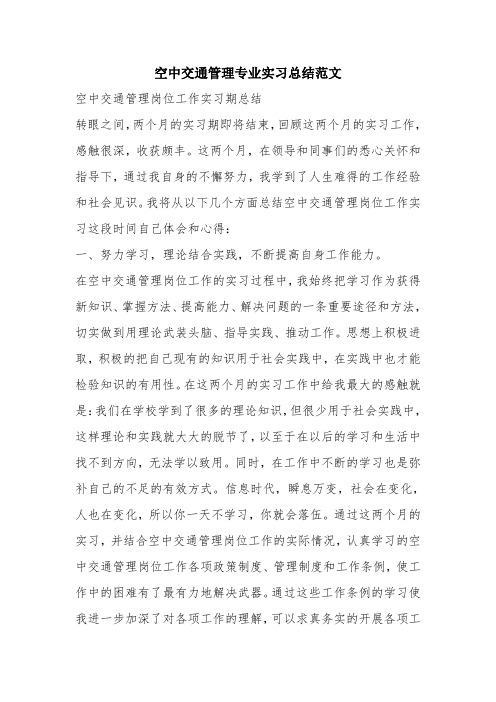 空中交通管理专业实习总结范文

空中交通管理岗位工作实习期总结

转眼之间，两个月的实习期即将结束，回顾这两个月的实习工作，感触很深，收获颇丰。这两个月，在领导和同事们的悉心关怀和指导下，通过我自身的不懈努力，我学到了人生难得的工作经验和社会见识。我将从以下几个方面总结空中交通管理岗位工作实习这段时间自己体会和心得：

一、努力学习，理论结合实践，不断提高自身工作能力。

在空中交通管理岗位工作的实习过程中，我始终把学习作为获得新知识、掌握方法、提高能力、解决问题的一条重要途径和方法，切实做到用理论武装头脑、指导实践、推动工作。思想上积极进取，积极的把自己现有的知识用于社会实践中，在实践中也才能检验知识的有用性。在这两个月的实习工作中给我最大的感触就是：我们在学校学到了很多的理论知识，但很少用于社会实践中，这样理论和实践就大大的脱节了，以至于在以后的学习和生活中找不到方向，无法学以致用。同时，在工作中不断的学习也是弥补自己的不足的有效方式。信息时代，瞬息万变，社会在变化，人也在变化，所以你一天不学习，你就会落伍。通过这两个月的实习，并结合空中交通管理岗位工作的实际情况，认真学习的空中交通管理岗位工作各项政策制度、管理制度和工作条例，使工作中的困难有了最有力地解决武器。通过这些工作条例的学习使我进一步加深了对各项工作的理解，可以求真务实的开展各项工